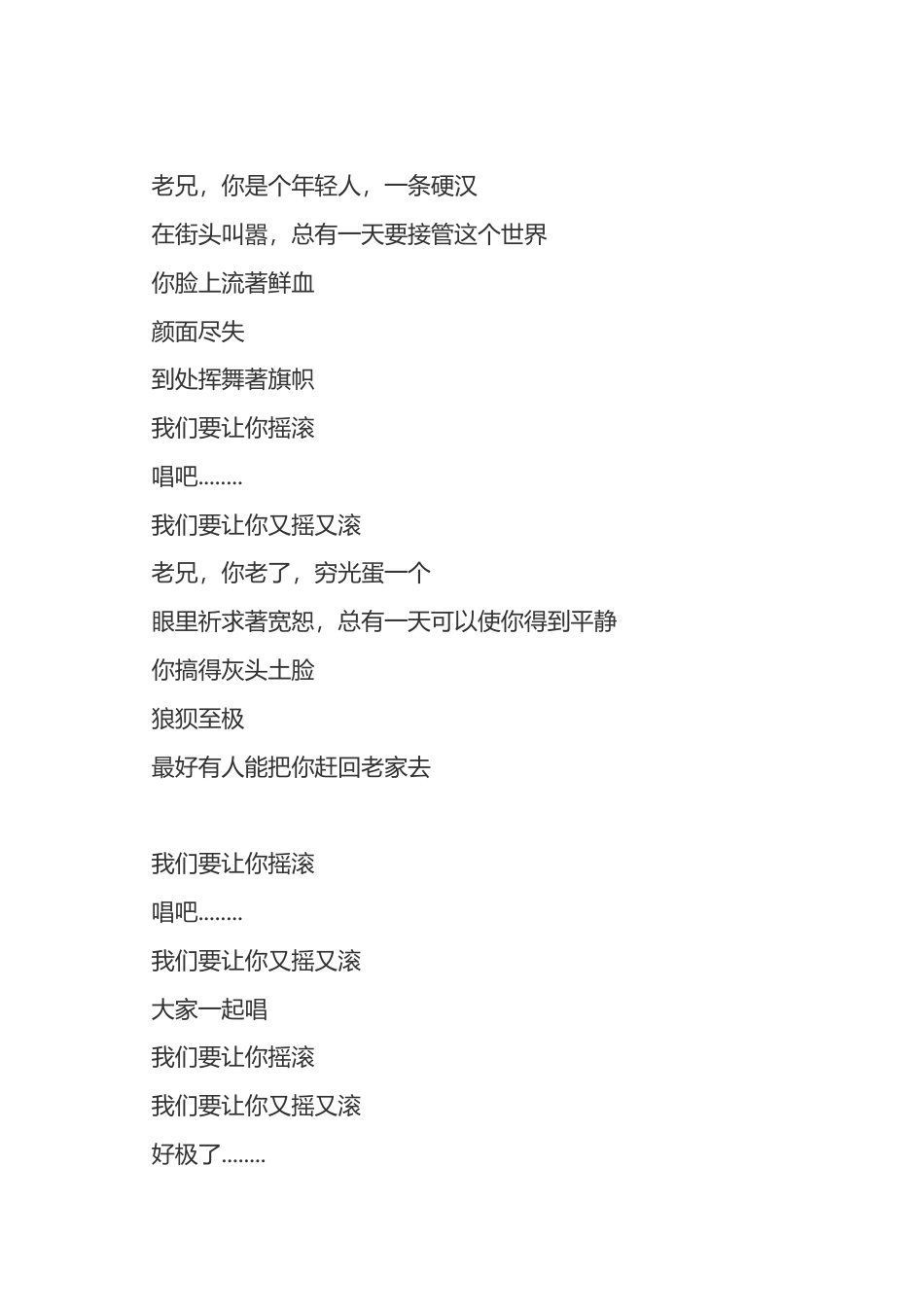 老兄，你是个年轻人，一条硬汉
在街头叫嚣，总有一天要接管这个世界
你脸上流著鲜血
颜面尽失
到处挥舞著旗帜
我们要让你摇滚
唱吧........
我们要让你又摇又滚
老兄，你老了，穷光蛋一个
眼里祈求著宽恕，总有一天可以使你得到平静
你搞得灰头土脸
狼狈至极
最好有人能把你赶回老家去

我们要让你摇滚
唱吧........
我们要让你又摇又滚
大家一起唱
我们要让你摇滚
我们要让你又摇又滚
好极了........